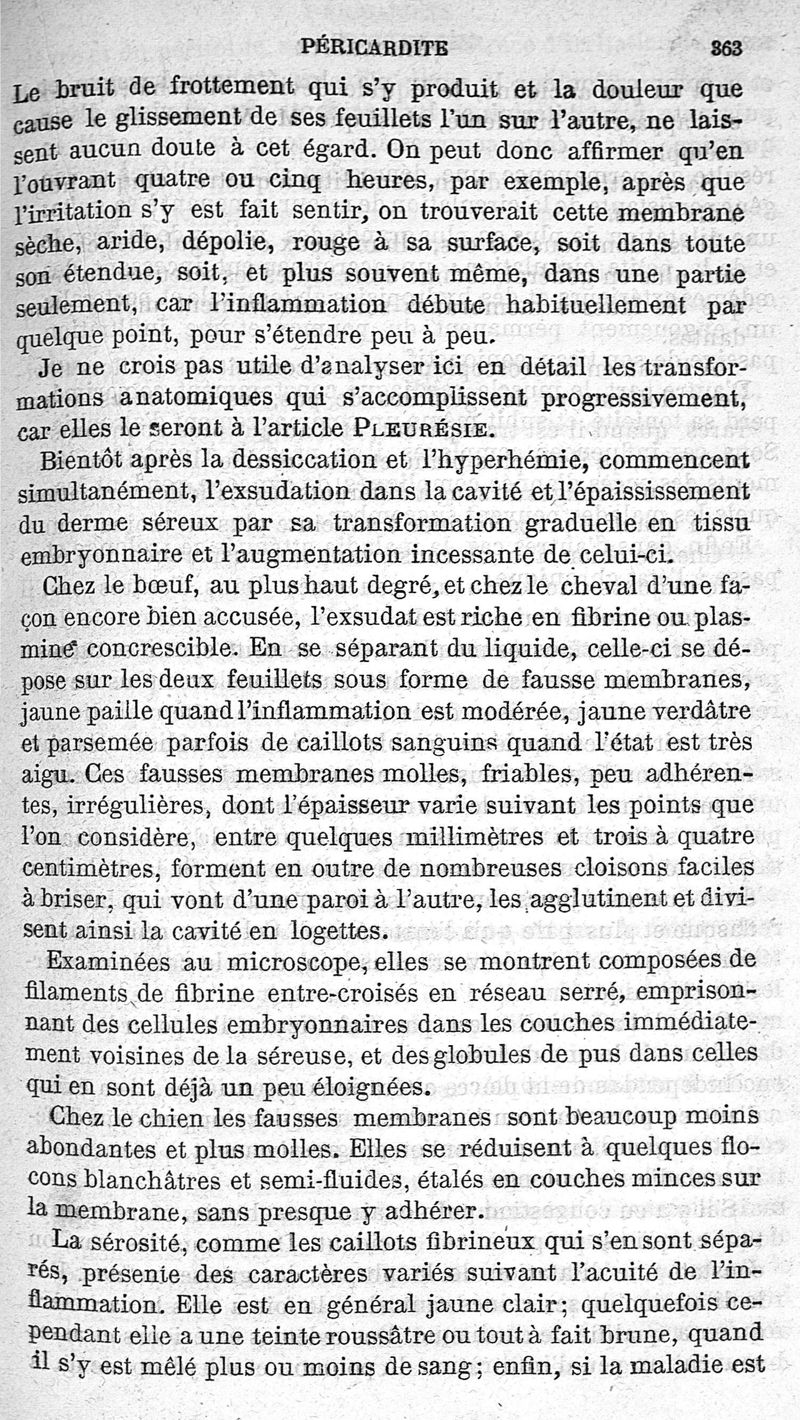 PÉRICARDITE 363

Le bruit de frottement qui s'y produit et la douleur que cause le glissement de ses feuillets l'un sur l'autre, ne laissent aucun doute à cet égard. On peut donc affirmer qu'en l'ouvrant quatre ou cinq heures, par exemple, après que l'irritation s'y est fait sentir, on trouverait cette membrane sèche, aride, dépolie, rouge à sa surface, soit dans toute son étendue, soit, et plus souvent même, dans une partie seulement, car l'inflammation débute habituellement par quelque point, pour s'étendre peu à peu.

Je ne crois pas utile d'analyser ici en détail les transformations anatomiques qui s'accomplissent progressivement, car elles le seront à l'article PLEURÉSIE.

Bientôt après la dessiccation et l'hyperhémie, commencent simultanément, l'exsudation dans la cavité et l'épaississement du derme séreux par sa transformation graduelle en tissu embryonnaire et l'augmentation incessante de celui-ci.

Chez le bœuf, au plus haut degré, et chez le cheval d'une façon encore bien accusée, l'exsudat est riche en fibrine ou plasmine concrescible. En se séparant du liquide, celle-ci se dépose sur les deux feuillets sous forme de fausse membranes, jaune paille quand l'inflammation est modérée, jaune verdâtre et parsemée parfois de caillots sanguins quand l'état est très aigu. Ces fausses membranes molles, friables, peu adhérentes, irrégulières, dont l'épaisseur varie suivant les points que l'on considère, entre quelques millimètres et trois à quatre centimètres, forment en outre de nombreuses cloisons faciles à briser, qui vont d'une paroi à l'autre, les agglutinent et divisent ainsi la cavité en logettes.

Examinées au microscope, elles se montrent composées de filaments de fibrine entre-croisés en réseau serré, emprisonnant des cellules embryonnaires dans les couches immédiatement voisines de la séreuse, et des globules de pus dans celles qui en sont déjà un peu éloignées.

Chez le chien les fausses membranes sont beaucoup moins abondantes et plus molles. Elles se réduisent à quelques flocons blanchâtres et semi-fluides, étalés en couches minces sur la membrane, sans presque y adhérer.

La sérosité, comme les caillots fibrineux qui s'en sont séparés, présente des caractères variés suivant l'acuité de l'inflammation. Elle est en général jaune clair; quelquefois cependant elle a une teinte roussâtre ou tout à fait brune, quand il s'y est mêlé plus ou moins de sang; enfin, si la maladie est